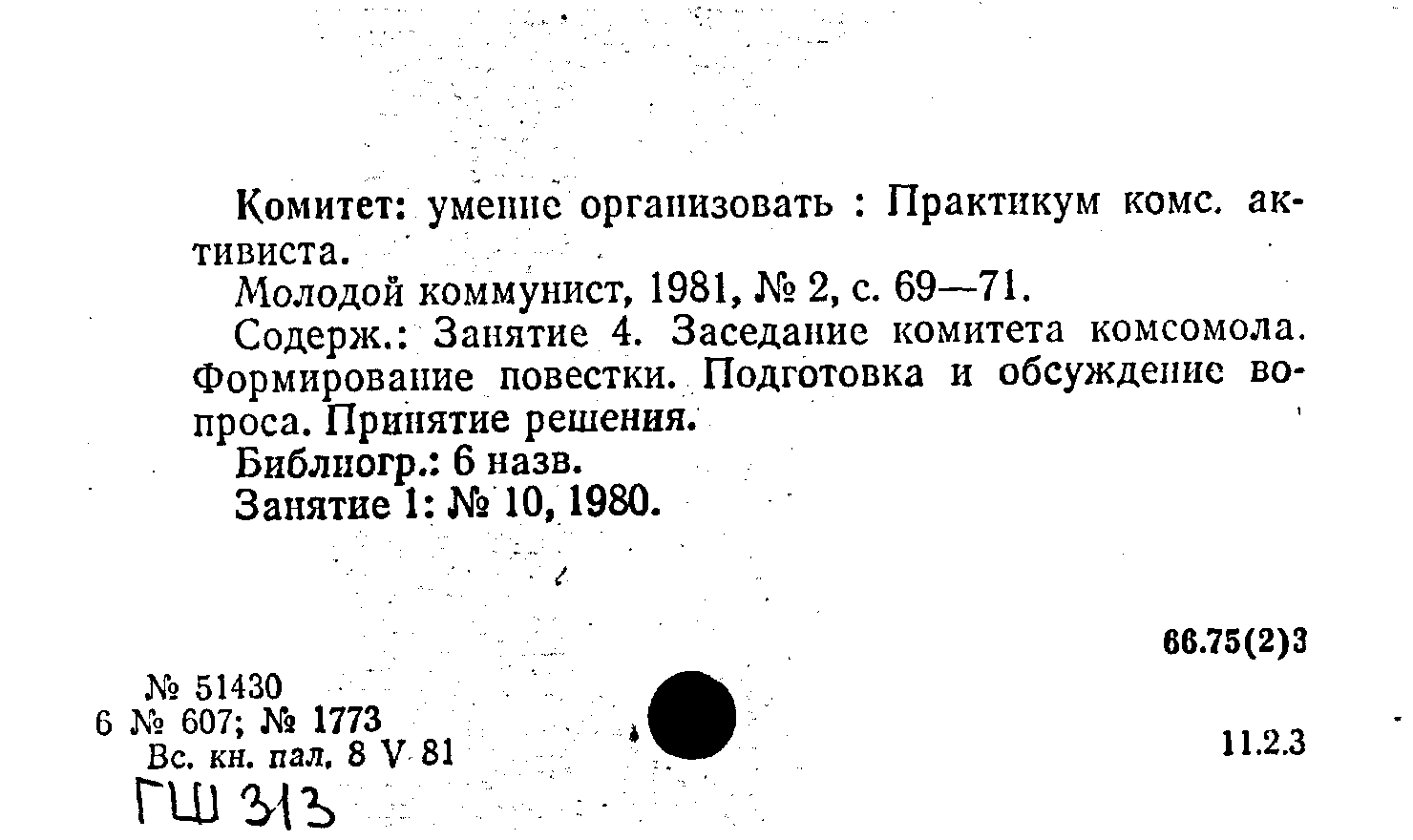 Комитет: умение организовать : Практикум комс. активиста.

Молодой коммунист, 1981, № 2, с. 69—71.

Содерж.: Занятие 4. Заседание комитета комсомола. Формирование повестки. Подготовка и обсуждение вопроса. Принятие решения.

Библиогр.: 6 назв.

Занятие 1: № 10, 1980.

66.75(2)3

№ 51430
6 № 607; № 1773
Вс. кн. пал. 8 V 81

11.2.3

ГШ 313